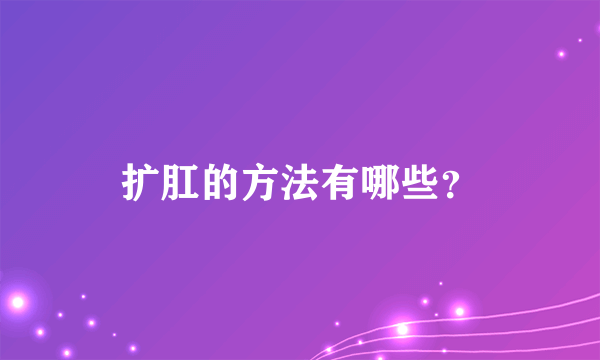 扩肛的方法有哪些？